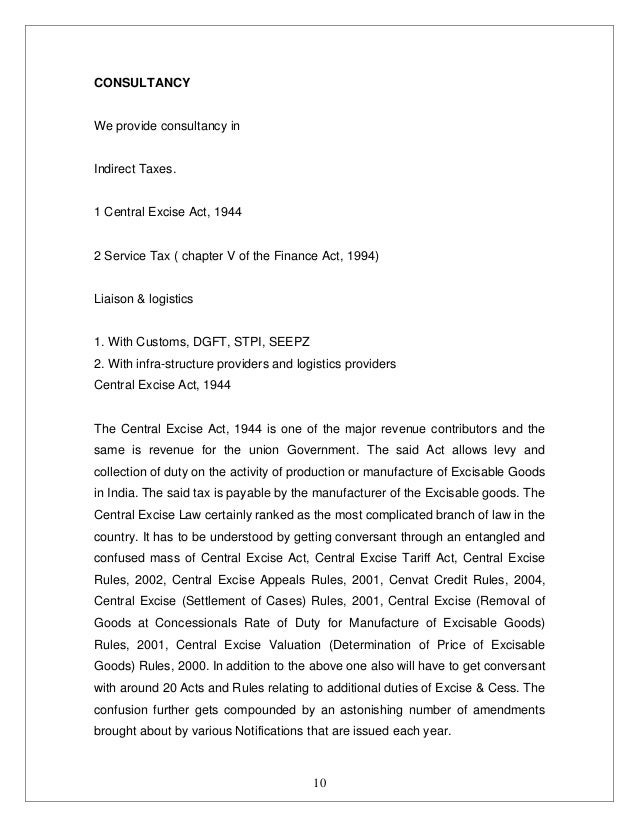 CONSULTANCY

We provide consultancy in

Indirect Taxes.

1 Central Excise Act, 1944

2 Service Tax ( chapter V of the Finance Act, 1994)

Liaison & logistics

1. With Customs, DGFT, STPI, SEEPZ
2. With infra-structure providers and logistics providers
Central Excise Act, 1944

The Central Excise Act, 1944 is one of the major revenue contributors and the same is revenue for the union Government. The said Act allows levy and collection of duty on the activity of production or manufacture of Excisable Goods in India. The said tax is payable by the manufacturer of the Excisable goods. The Central Excise Law certainly ranked as the most complicated branch of law in the country. It has to be understood by getting conversant through an entangled and confused mass of Central Excise Act, Central Excise Tariff Act, Central Excise Rules, 2002, Central Excise Appeals Rules, 2001, Cenvat Credit Rules, 2004, Central Excise (Settlement of Cases) Rules, 2001, Central Excise (Removal of Goods at Concessionals Rate of Duty for Manufacture of Excisable Goods) Rules, 2001, Central Excise Valuation (Determination of Price of Excisable Goods) Rules, 2000. In addition to the above one also will have to get conversant with around 20 Acts and Rules relating to additional duties of Excise & Cess. The confusion further gets compounded by an astonishing number of amendments brought about by various Notifications that are issued each year.

10